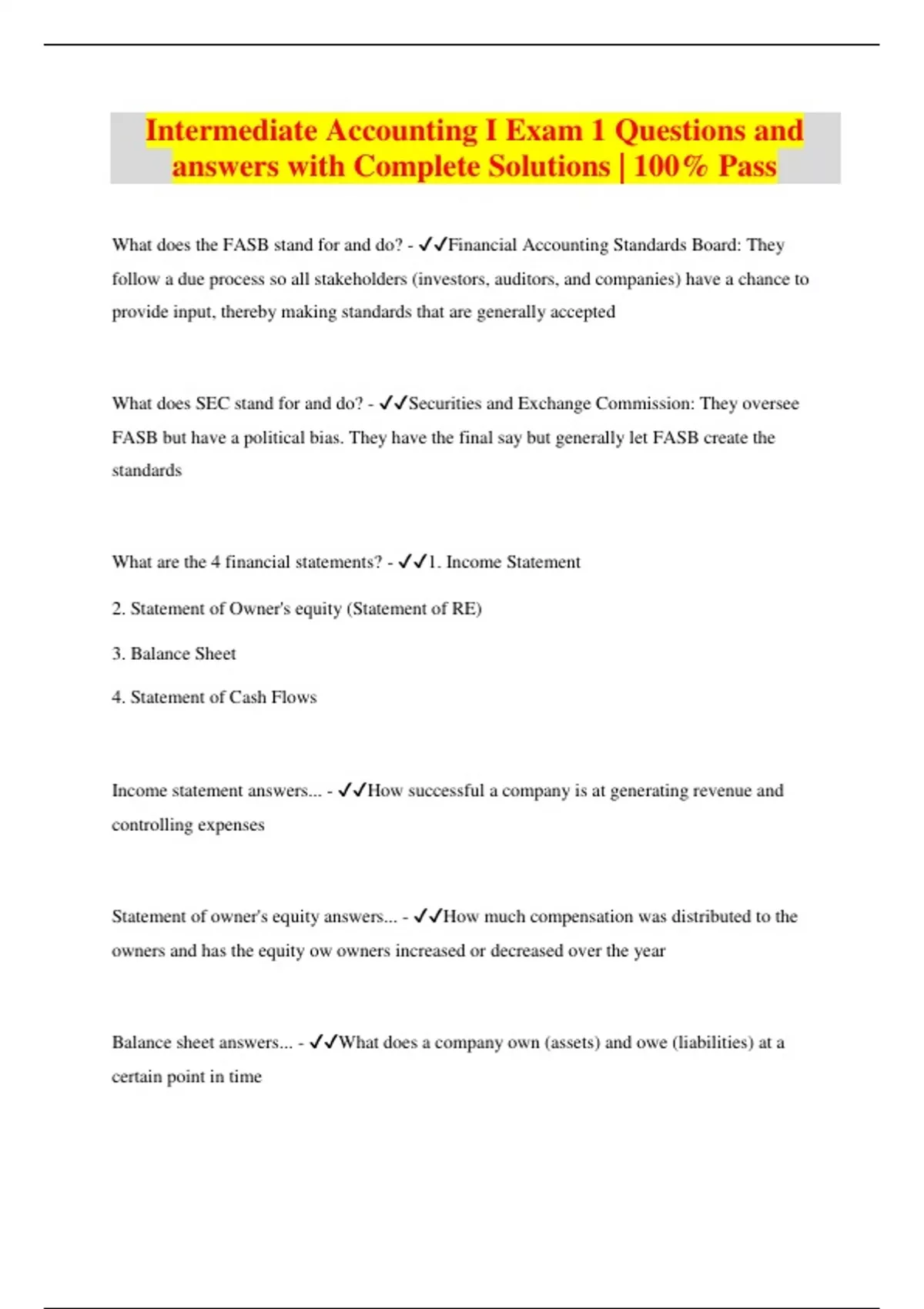 Intermediate Accounting I Exam 1 Questions and answers with Complete Solutions | 100% Pass

What does the FASB stand for and do? - ✓✓Financial Accounting Standards Board: They follow a due process so all stakeholders (investors, auditors, and companies) have a chance to provide input, thereby making standards that are generally accepted

What does SEC stand for and do? - ✓✓Securities and Exchange Commission: They oversee FASB but have a political bias. They have the final say but generally let FASB create the standards

What are the 4 financial statements? - ✓✓1. Income Statement

2. Statement of Owner's equity (Statement of RE)

3. Balance Sheet

4. Statement of Cash Flows

Income statement answers... - ✓✓How successful a company is at generating revenue and controlling expenses

Statement of owner's equity answers... - ✓✓How much compensation was distributed to the owners and has the equity ow owners increased or decreased over the year

Balance sheet answers... - ✓✓What does a company own (assets) and owe (liabilities) at a certain point in time